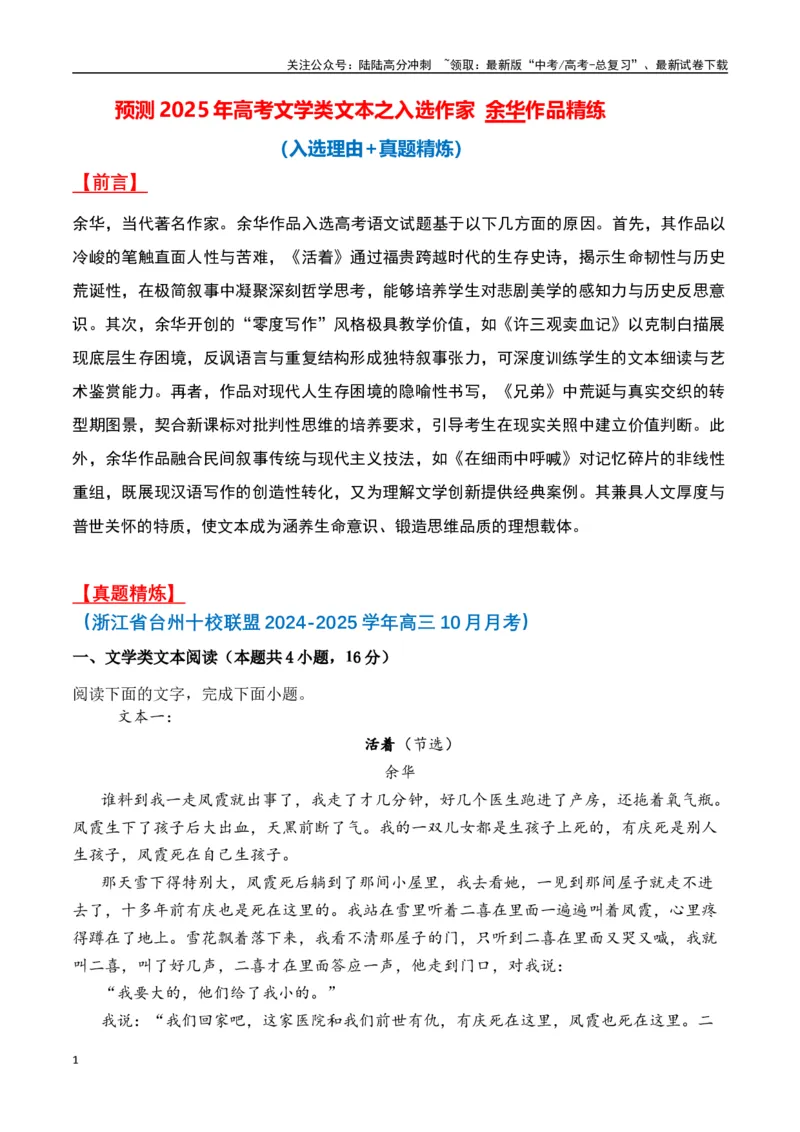 关注公众号：陆陆高分冲刺 ~领取：最新版“中考/高考-总复习”、最新试卷下载

预测2025年高考文学类文本之入选作家 余华作品精练

（入选理由+真题精炼）

【前言】

余华，当代著名作家。余华作品入选高考语文试题基于以下几方面的原因。首先，其作品以冷峻的笔触直面人性与苦难，《活着》通过福贵跨越时代的生存史诗，揭示生命韧性与历史荒诞性，在极简叙事中凝聚深刻哲学思考，能够培养学生对悲剧美学的感知力与历史反思意识。其次，余华开创的“零度写作”风格极具教学价值，如《许三观卖血记》以克制白描展现底层生存困境，反讽语言与重复结构形成独特叙事张力，可深度训练学生的文本细读与艺术鉴赏能力。再者，作品对现代人生存困境的隐喻性书写，《兄弟》中荒诞与真实交织的转型期图景，契合新课标对批判性思维的培养要求，引导考生在现实关照中建立价值判断。此外，余华作品融合民间叙事传统与现代主义技法，如《在细雨中呼喊》对记忆碎片的非线性重组，既展现汉语写作的创造性转化，又为理解文学创新提供经典案例。其兼具人文厚度与普世关怀的特质，使文本成为涵养生命意识、锻造思维品质的理想载体。

【真题精炼】
（浙江省台州十校联盟2024-2025学年高三10月月考）

一、文学类文本阅读（本题共4小题，16分）

阅读下面的文字，完成下面小题。

文本一：

活着（节选）

余华

谁料到我一走凤霞就出事了，我走了才几分钟，好几个医生跑进了产房，还拖着氧气瓶。凤霞生下了孩子后大出血，天黑前断了气。我的一双儿女都是生孩子上死的，有庆死是别人生孩子，凤霞死在自己生孩子。

那天雪下得特别大，凤霞死后躺到了那间小屋里，我去看她，一见到那间屋子就走不进去了，十多年前有庆也是死在这里的。我站在雪里听着二喜在里面一遍遍叫着凤霞，心里疼得蹲在了地上。雪花飘着落下来，我看不清那屋子的门，只听到二喜在里面又哭又喊，我就叫二喜，叫了好几声，二喜才在里面答应一声，他走到门口，对我说：

“我要大的，他们给了我小的。”

我说：“我们回家吧，这家医院和我们前世有仇，有庆死在这里，凤霞也死在这里。二

1